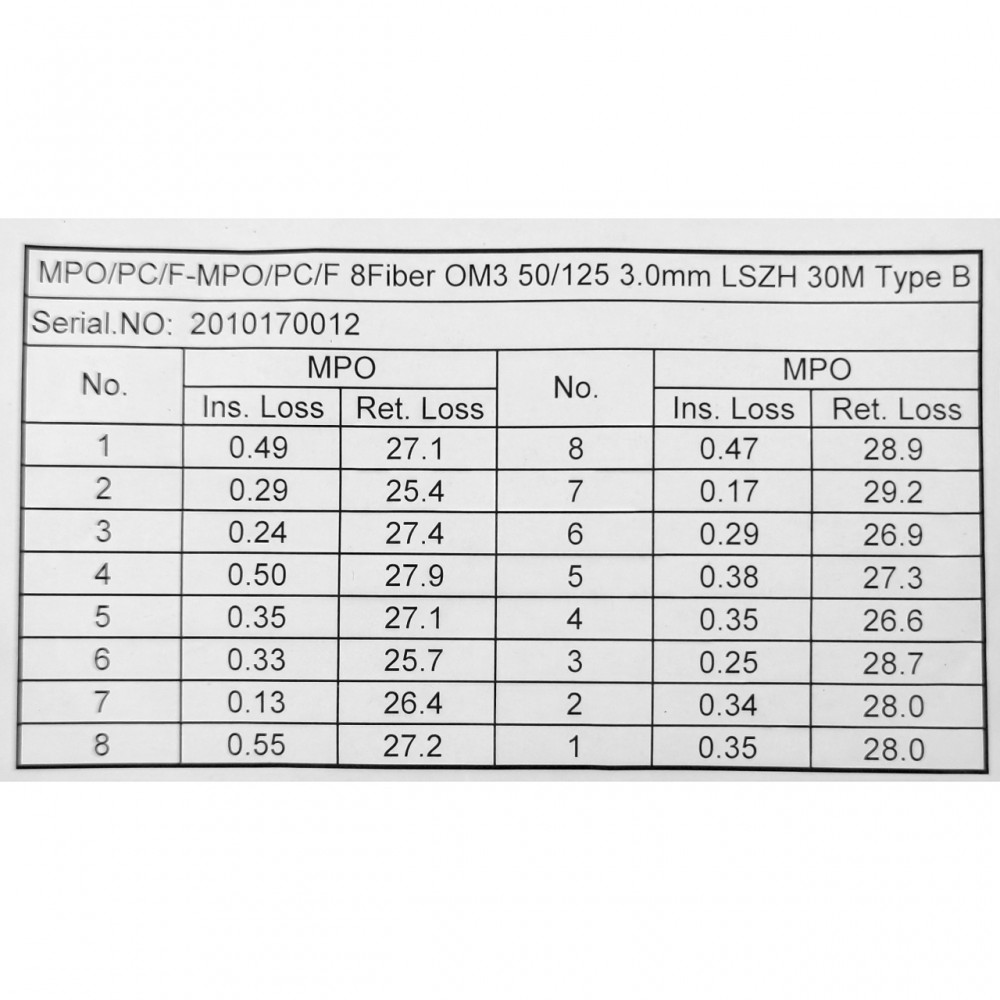 MPO/PC/F-MPO/PC/F 8Fiber OM3 50/125 3.0mm LSZH 30M Type B

Serial.NO: 2010170012

| No. | MPO Ins. Loss | MPO Ret. Loss | No. | MPO Ins. Loss | MPO Ret. Loss |
|---|---|---|---|---|---|
| 1 | 0.49 | 27.1 | 8 | 0.47 | 28.9 |
| 2 | 0.29 | 25.4 | 7 | 0.17 | 29.2 |
| 3 | 0.24 | 27.4 | 6 | 0.29 | 26.9 |
| 4 | 0.50 | 27.9 | 5 | 0.38 | 27.3 |
| 5 | 0.35 | 27.1 | 4 | 0.35 | 26.6 |
| 6 | 0.33 | 25.7 | 3 | 0.25 | 28.7 |
| 7 | 0.13 | 26.4 | 2 | 0.34 | 28.0 |
| 8 | 0.55 | 27.2 | 1 | 0.35 | 28.0 |